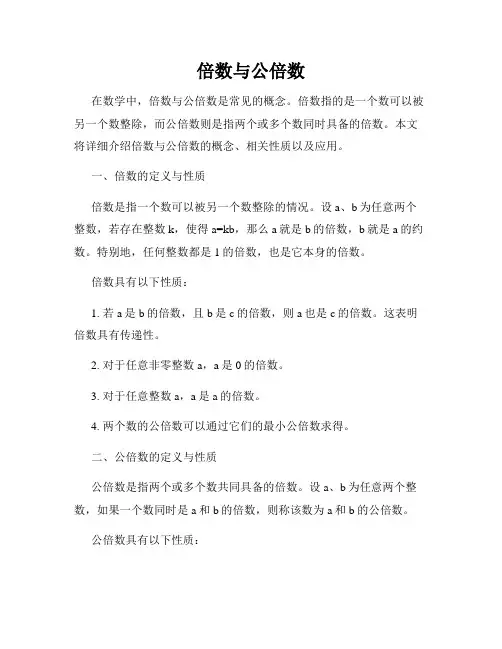 倍数与公倍数

在数学中，倍数与公倍数是常见的概念。倍数指的是一个数可以被另一个数整除，而公倍数则是指两个或多个数同时具备的倍数。本文将详细介绍倍数与公倍数的概念、相关性质以及应用。

一、倍数的定义与性质

倍数是指一个数可以被另一个数整除的情况。设 a、b 为任意两个整数，若存在整数 k，使得 a=kb，那么 a 就是 b 的倍数，b 就是 a 的约数。特别地，任何整数都是 1 的倍数，也是它本身的倍数。

倍数具有以下性质：

1. 若 a 是 b 的倍数，且 b 是 c 的倍数，则 a 也是 c 的倍数。这表明倍数具有传递性。

2. 对于任意非零整数 a，a 是 0 的倍数。

3. 对于任意整数 a，a 是 a 的倍数。

4. 两个数的公倍数可以通过它们的最小公倍数求得。

二、公倍数的定义与性质

公倍数是指两个或多个数共同具备的倍数。设 a、b 为任意两个整数，如果一个数同时是 a 和 b 的倍数，则称该数为 a 和 b 的公倍数。

公倍数具有以下性质：